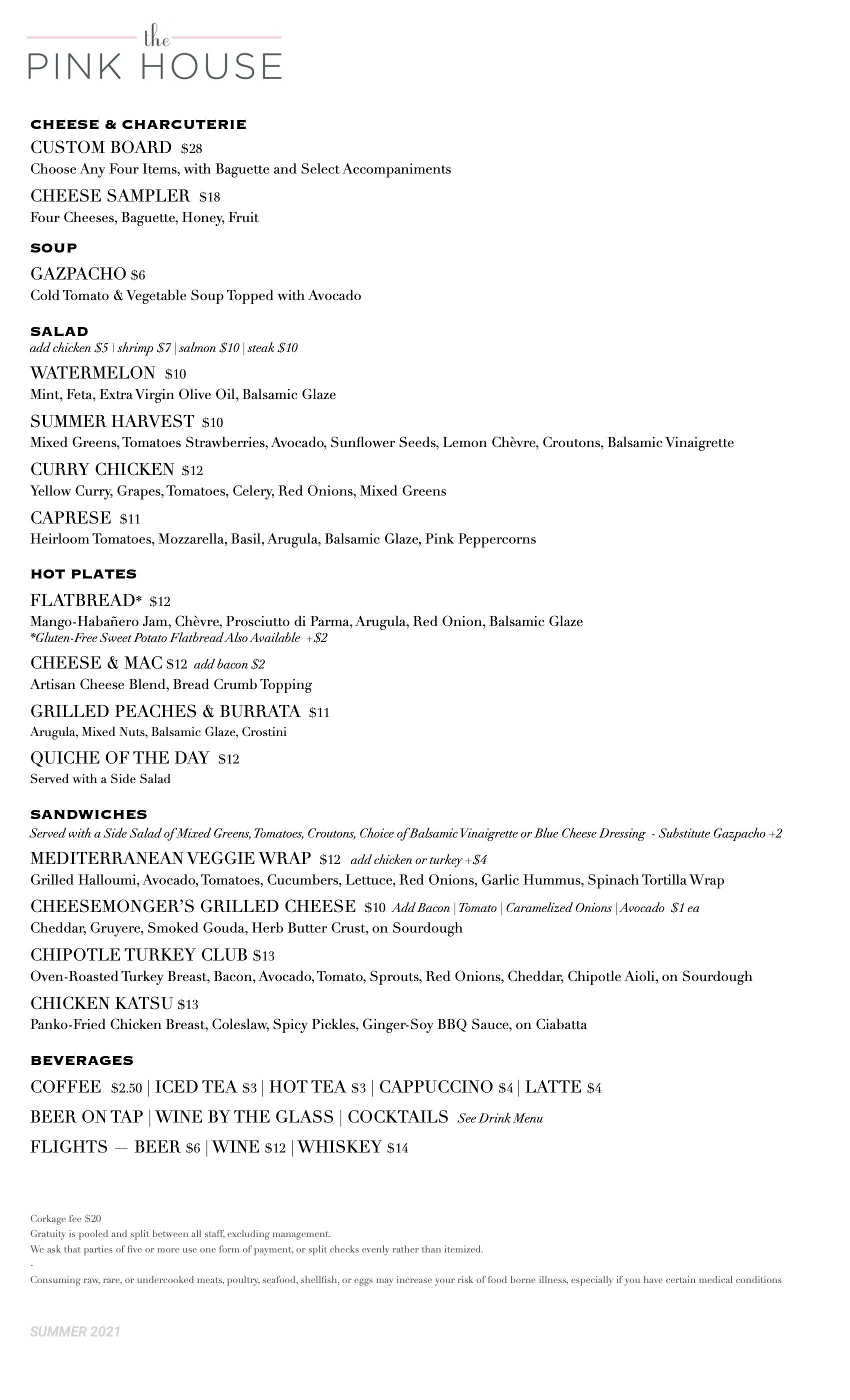 the
PINK HOUSE

CHEESE & CHARCUTERIE

CUSTOM BOARD $28
Choose Any Four Items, with Baguette and Select Accompaniments

CHEESE SAMPLER $18
Four Cheeses, Baguette, Honey, Fruit

SOUP

GAZPACHO $6
Cold Tomato & Vegetable Soup Topped with Avocado

SALAD
add chicken $5 \ shrimp $7 | salmon $10 | steak $10

WATERMELON $10
Mint, Feta, Extra Virgin Olive Oil, Balsamic Glaze

SUMMER HARVEST $10
Mixed Greens, Tomatoes Strawberries, Avocado, Sunflower Seeds, Lemon Chèvre, Croutons, Balsamic Vinaigrette

CURRY CHICKEN $12
Yellow Curry, Grapes, Tomatoes, Celery, Red Onions, Mixed Greens

CAPRESE $11
Heirloom Tomatoes, Mozzarella, Basil, Arugula, Balsamic Glaze, Pink Peppercorns

HOT PLATES

FLATBREAD* $12
Mango-Habañero Jam, Chèvre, Prosciutto di Parma, Arugula, Red Onion, Balsamic Glaze
*Gluten-Free Sweet Potato Flatbread Also Available +$2

CHEESE & MAC $12 add bacon $2
Artisan Cheese Blend, Bread Crumb Topping

GRILLED PEACHES & BURRATA $11
Arugula, Mixed Nuts, Balsamic Glaze, Crostini

QUICHE OF THE DAY $12
Served with a Side Salad

SANDWICHES
Served with a Side Salad of Mixed Greens, Tomatoes, Croutons, Choice of Balsamic Vinaigrette or Blue Cheese Dressing - Substitute Gazpacho +2

MEDITERRANEAN VEGGIE WRAP $12 add chicken or turkey +$4
Grilled Halloumi, Avocado, Tomatoes, Cucumbers, Lettuce, Red Onions, Garlic Hummus, Spinach Tortilla Wrap

CHEESEMONGER'S GRILLED CHEESE $10 Add Bacon | Tomato | Caramelized Onions | Avocado $1 ea
Cheddar, Gruyere, Smoked Gouda, Herb Butter Crust, on Sourdough

CHIPOTLE TURKEY CLUB $13
Oven-Roasted Turkey Breast, Bacon, Avocado, Tomato, Sprouts, Red Onions, Cheddar, Chipotle Aioli, on Sourdough

CHICKEN KATSU $13
Panko-Fried Chicken Breast, Coleslaw, Spicy Pickles, Ginger-Soy BBQ Sauce, on Ciabatta

BEVERAGES

COFFEE $2.50 | ICED TEA $3 | HOT TEA $3 | CAPPUCCINO $4 | LATTE $4
BEER ON TAP | WINE BY THE GLASS | COCKTAILS See Drink Menu
FLIGHTS — BEER $6 | WINE $12 | WHISKEY $14

Corkage fee $20
Gratuity is pooled and split between all staff, excluding management.
We ask that parties of five or more use one form of payment, or split checks evenly rather than itemized.
-
Consuming raw, rare, or undercooked meats, poultry, seafood, shellfish, or eggs may increase your risk of food borne illness, especially if you have certain medical conditions

SUMMER 2021